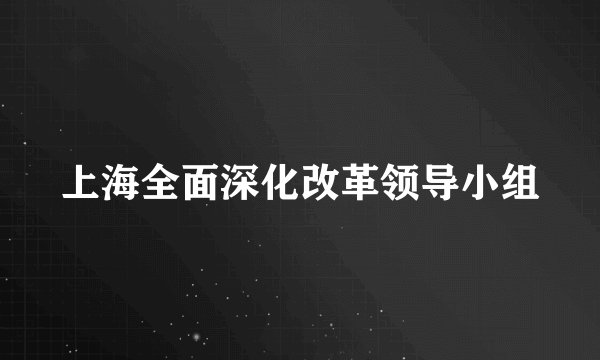 上海全面深化改革领导小组